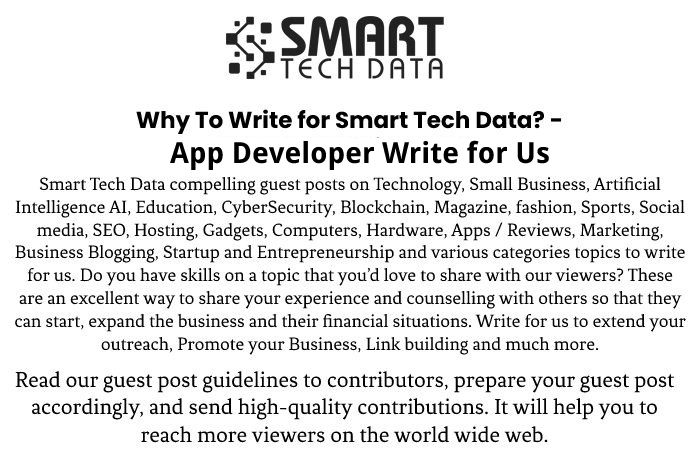 SMART
TECH DATA

Why To Write for Smart Tech Data? -
App Developer Write for Us

Smart Tech Data compelling guest posts on Technology, Small Business, Artificial Intelligence AI, Education, CyberSecurity, Blockchain, Magazine, fashion, Sports, Social media, SEO, Hosting, Gadgets, Computers, Hardware, Apps / Reviews, Marketing, Business Blogging, Startup and Entrepreneurship and various categories topics to write for us. Do you have skills on a topic that you'd love to share with our viewers? These are an excellent way to share your experience and counselling with others so that they can start, expand the business and their financial situations. Write for us to extend your outreach, Promote your Business, Link building and much more.

Read our guest post guidelines to contributors, prepare your guest post accordingly, and send high-quality contributions. It will help you to reach more viewers on the world wide web.